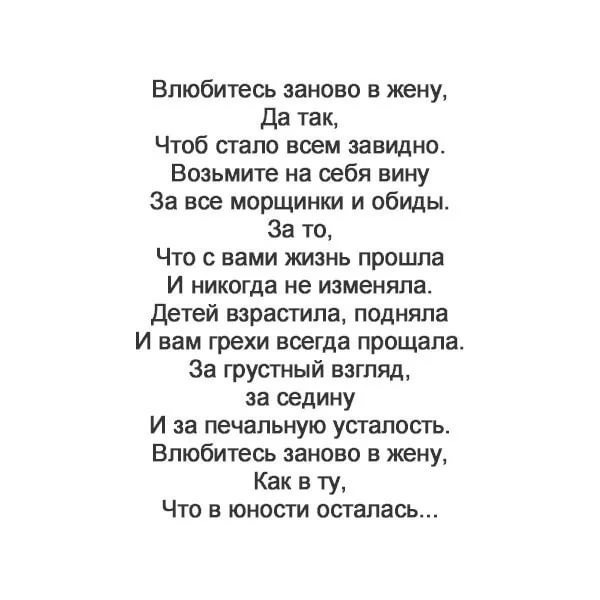 Влюбитесь заново в жену,
Да так,
Чтоб стало всем завидно.
Возьмите на себя вину
За все морщинки и обиды.
За то,
Что с вами жизнь прошла
И никогда не изменяла.
Детей взрастила, подняла
И вам грехи всегда прощала.
За грустный взгляд,
за седину
И за печальную усталость.
Влюбитесь заново в жену,
Как в ту,
Что в юности осталась...